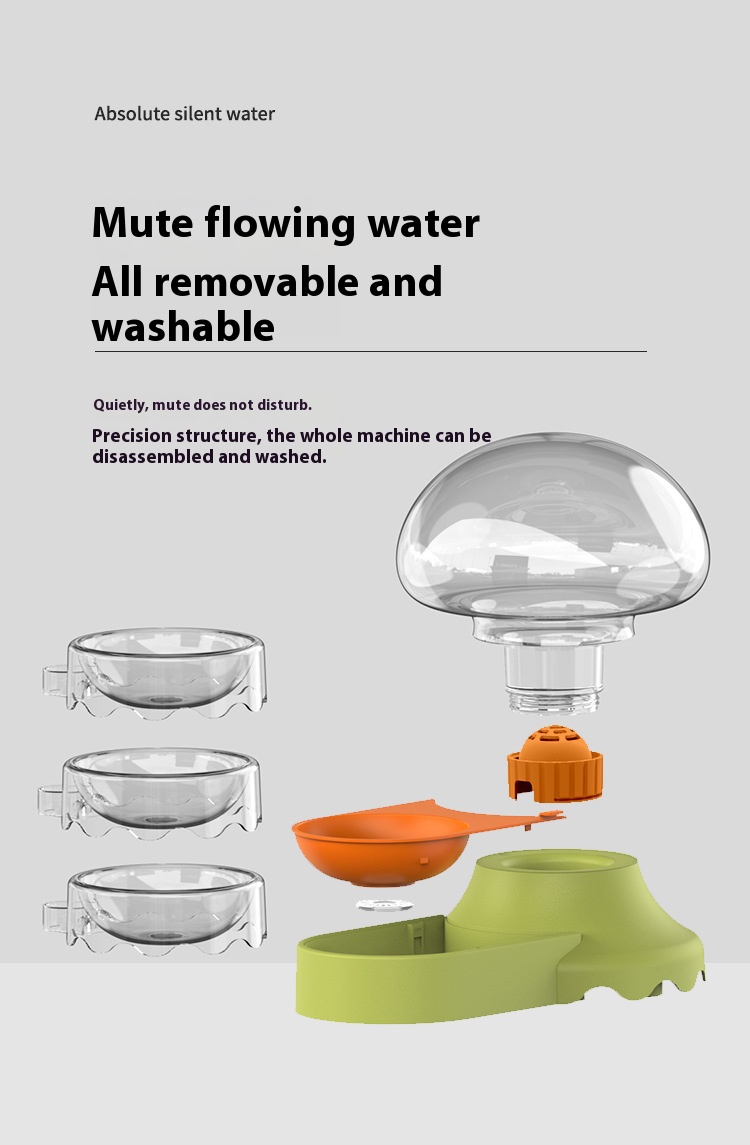 Absolute silent water

Mute flowing water

All removable and washable

Quietly, mute does not disturb.

Precision structure, the whole machine can be disassembled and washed.